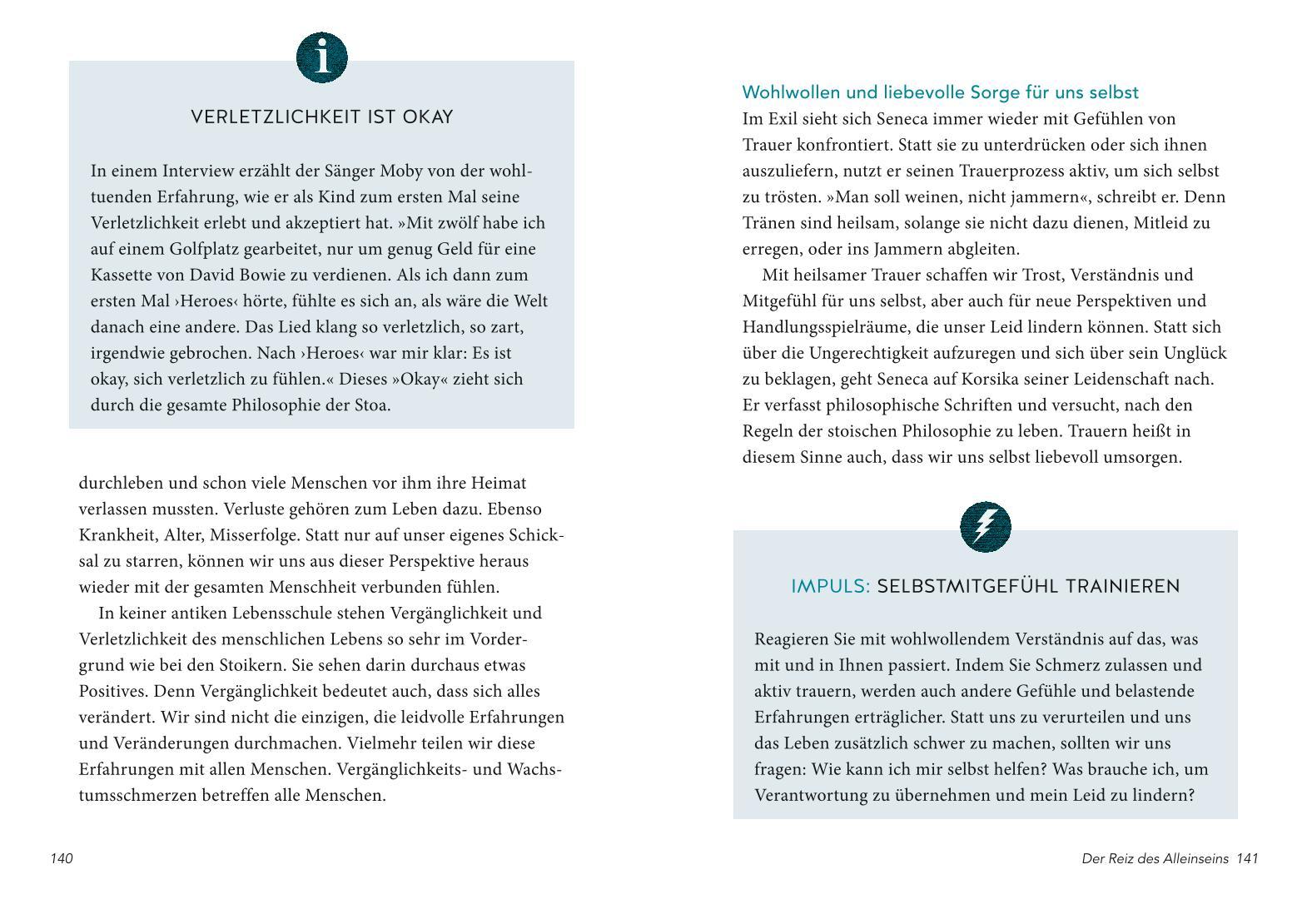 i

VERLETZLICHKEIT IST OKAY

In einem Interview erzählt der Sänger Moby von der wohltuenden Erfahrung, wie er als Kind zum ersten Mal seine Verletzlichkeit erlebt und akzeptiert hat. »Mit zwölf habe ich auf einem Golfplatz gearbeitet, nur um genug Geld für eine Kassette von David Bowie zu verdienen. Als ich dann zum ersten Mal ›Heroes‹ hörte, fühlte es sich an, als wäre die Welt danach eine andere. Das Lied klang so verletzlich, so zart, irgendwie gebrochen. Nach ›Heroes‹ war mir klar: Es ist okay, sich verletzlich zu fühlen.« Dieses »Okay« zieht sich durch die gesamte Philosophie der Stoa.

durchleben und schon viele Menschen vor ihm ihre Heimat verlassen mussten. Verluste gehören zum Leben dazu. Ebenso Krankheit, Alter, Misserfolge. Statt nur auf unser eigenes Schicksal zu starren, können wir uns aus dieser Perspektive heraus wieder mit der gesamten Menschheit verbunden fühlen.

In keiner antiken Lebensschule stehen Vergänglichkeit und Verletzlichkeit des menschlichen Lebens so sehr im Vordergrund wie bei den Stoikern. Sie sehen darin durchaus etwas Positives. Denn Vergänglichkeit bedeutet auch, dass sich alles verändert. Wir sind nicht die einzigen, die leidvolle Erfahrungen und Veränderungen durchmachen. Vielmehr teilen wir diese Erfahrungen mit allen Menschen. Vergänglichkeits- und Wachstumsschmerzen betreffen alle Menschen.

140

Wohlwollen und liebevolle Sorge für uns selbst
Im Exil sieht sich Seneca immer wieder mit Gefühlen von Trauer konfrontiert. Statt sie zu unterdrücken oder sich ihnen auszuliefern, nutzt er seinen Trauerprozess aktiv, um sich selbst zu trösten. »Man soll weinen, nicht jammern«, schreibt er. Denn Tränen sind heilsam, solange sie nicht dazu dienen, Mitleid zu erregen, oder ins Jammern abgleiten.

Mit heilsamer Trauer schaffen wir Trost, Verständnis und Mitgefühl für uns selbst, aber auch für neue Perspektiven und Handlungsspielräume, die unser Leid lindern können. Statt sich über die Ungerechtigkeit aufzuregen und sich über sein Unglück zu beklagen, geht Seneca auf Korsika seiner Leidenschaft nach. Er verfasst philosophische Schriften und versucht, nach den Regeln der stoischen Philosophie zu leben. Trauern heißt in diesem Sinne auch, dass wir uns selbst liebevoll umsorgen.

IMPULS: SELBSTMITGEFÜHL TRAINIEREN

Reagieren Sie mit wohlwollendem Verständnis auf das, was mit und in Ihnen passiert. Indem Sie Schmerz zulassen und aktiv trauern, werden auch andere Gefühle und belastende Erfahrungen erträglicher. Statt uns zu verurteilen und uns das Leben zusätzlich schwer zu machen, sollten wir uns fragen: Wie kann ich mir selbst helfen? Was brauche ich, um Verantwortung zu übernehmen und mein Leid zu lindern?

Der Reiz des Alleinseins 141